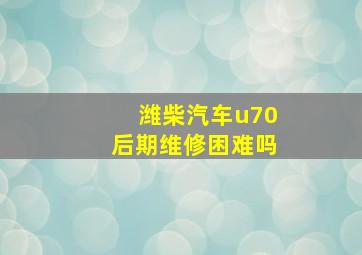 潍柴汽车u70
后期维修困难吗